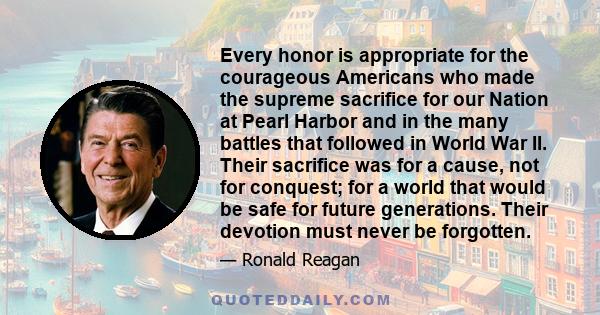 Every honor is appropriate for the courageous Americans who made the supreme sacrifice for our Nation at Pearl Harbor and in the many battles that followed in World War II. Their sacrifice was for a cause, not for conquest; for a world that would be safe for future generations. Their devotion must never be forgotten.

— Ronald Reagan

QUOTEDDAILY.COM